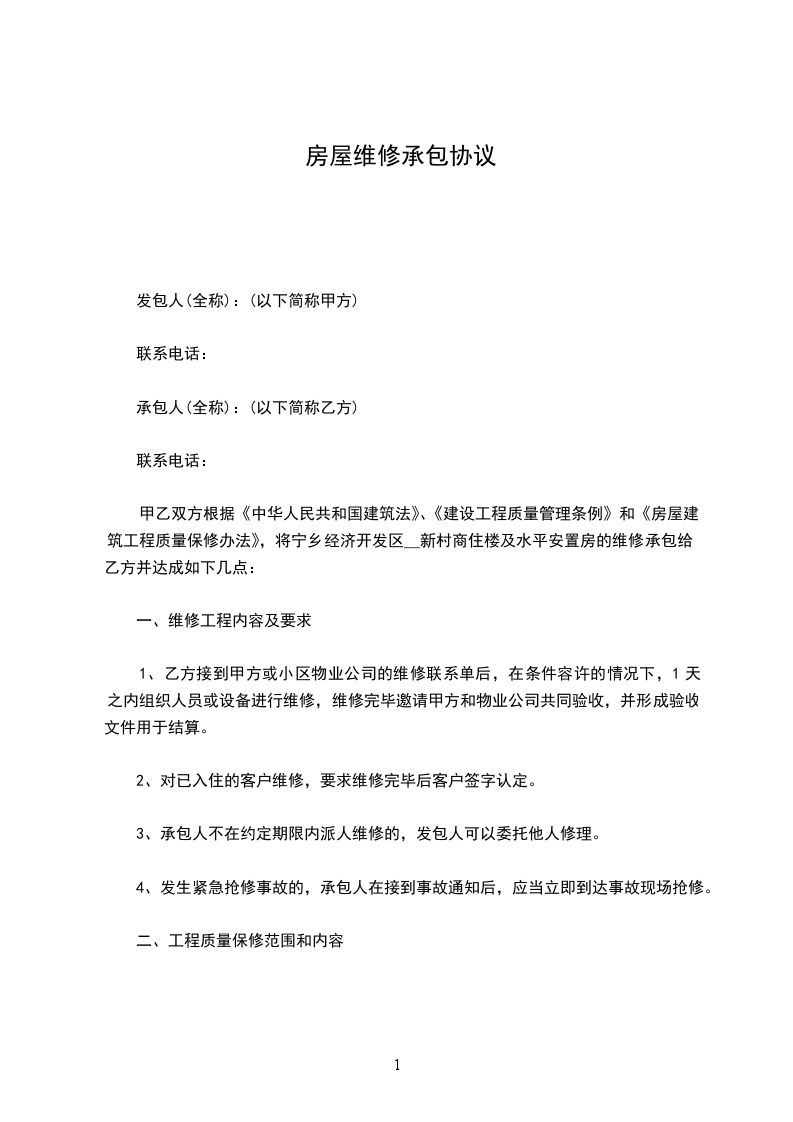 房屋维修承包协议

发包人(全称)：(以下简称甲方)

联系电话：

承包人(全称)：(以下简称乙方)

联系电话：

甲乙双方根据《中华人民共和国建筑法》、《建设工程质量管理条例》和《房屋建筑工程质量保修办法》，将宁乡经济开发区__新村商住楼及水平安置房的维修承包给乙方并达成如下几点：

一、维修工程内容及要求

1、乙方接到甲方或小区物业公司的维修联系单后，在条件容许的情况下，1 天之内组织人员或设备进行维修，维修完毕邀请甲方和物业公司共同验收，并形成验收文件用于结算。

2、对已入住的客户维修，要求维修完毕后客户签字认定。

3、承包人不在约定期限内派人维修的，发包人可以委托他人修理。

4、发生紧急抢修事故的，承包人在接到事故通知后，应当立即到达事故现场抢修。

二、工程质量保修范围和内容

1